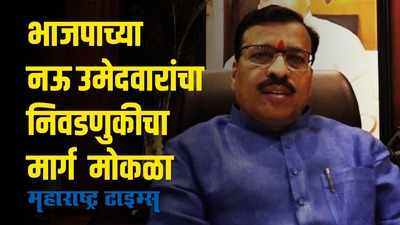 भाजपाच्या नऊ उमेदवारांचा निवडणुकीचा मार्ग मोकळा

महाराष्ट्र टाइम्स